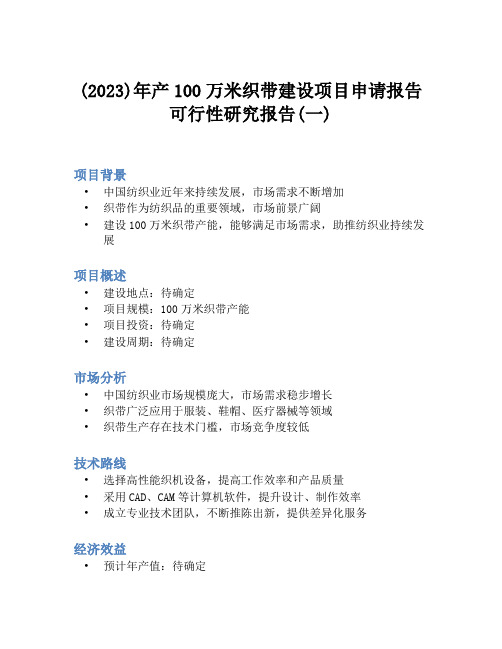 (2023)年产 100 万米织带建设项目申请报告可行性研究报告(一)

项目背景

• 中国纺织业近年来持续发展，市场需求不断增加
• 织带作为纺织品的重要领域，市场前景广阔
• 建设 100 万米织带产能，能够满足市场需求，助推纺织业持续发展

项目概述

• 建设地点：待确定
• 项目规模：100 万米织带产能
• 项目投资：待确定
• 建设周期：待确定

市场分析

• 中国纺织业市场规模庞大，市场需求稳步增长
• 织带广泛应用于服装、鞋帽、医疗器械等领域
• 织带生产存在技术门槛，市场竞争度较低

技术路线

• 选择高性能织机设备，提高工作效率和产品质量
• 采用 CAD、CAM 等计算机软件，提升设计、制作效率
• 成立专业技术团队，不断推陈出新，提供差异化服务

经济效益

• 预计年产值：待确定